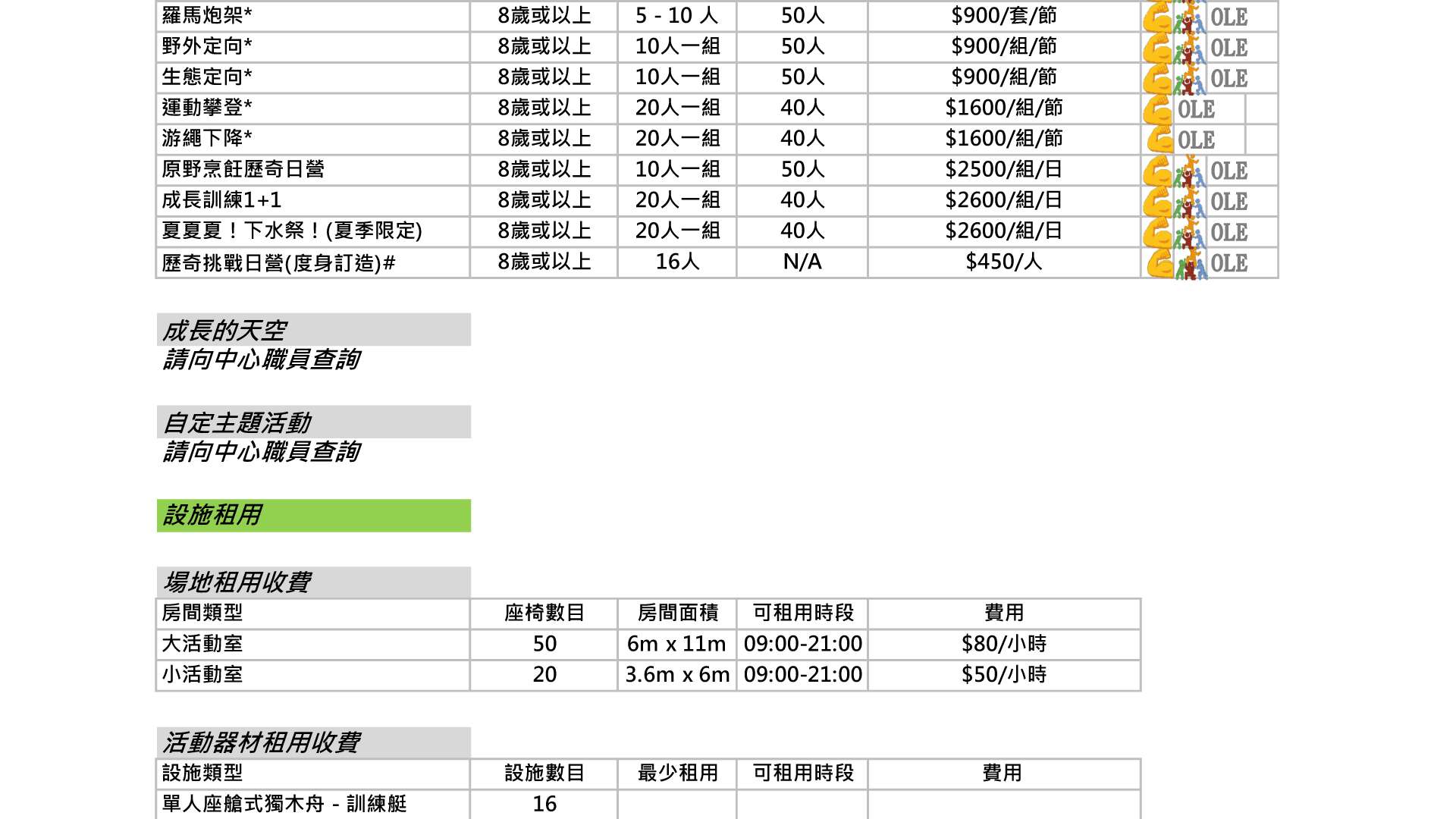 | 羅馬炮架* | 8歲或以上 | 5 - 10 人 | 50人 | $900/套/節 | OLE |
|---|---|---|---|---|---|
| 野外定向* | 8歲或以上 | 10人一組 | 50人 | $900/組/節 | OLE |
| 生態定向* | 8歲或以上 | 10人一組 | 50人 | $900/組/節 | OLE |
| 運動攀登* | 8歲或以上 | 20人一組 | 40人 | $1600/組/節 | OLE |
| 游繩下降* | 8歲或以上 | 20人一組 | 40人 | $1600/組/節 | OLE |
| 原野烹飪歷奇日營 | 8歲或以上 | 10人一組 | 50人 | $2500/組/日 | OLE |
| 成長訓練1+1 | 8歲或以上 | 20人一組 | 40人 | $2600/組/日 | OLE |
| 夏夏夏！下水祭！(夏季限定) | 8歲或以上 | 20人一組 | 40人 | $2600/組/日 | OLE |
| 歷奇挑戰日營(度身訂造)# | 8歲或以上 | 16人 | N/A | $450/人 | OLE |

成長的天空
請向中心職員查詢

自定主題活動
請向中心職員查詢

設施租用

場地租用收費

| 房間類型 | 座椅數目 | 房間面積 | 可租用時段 | 費用 |
|---|---|---|---|---|
| 大活動室 | 50 | 6m x 11m | 09:00-21:00 | $80/小時 |
| 小活動室 | 20 | 3.6m x 6m | 09:00-21:00 | $50/小時 |

活動器材租用收費

| 設施類型 | 設施數目 | 最少租用 | 可租用時段 | 費用 |
|---|---|---|---|---|
| 單人座艙式獨木舟 - 訓練艇 | 16 | | | |